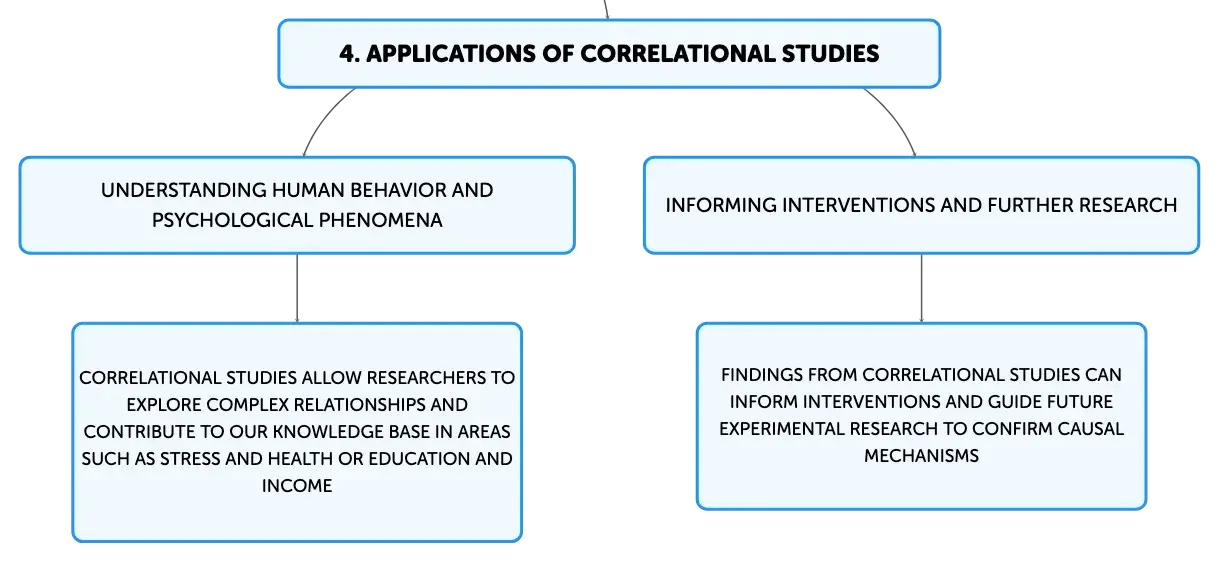 4. APPLICATIONS OF CORRELATIONAL STUDIES

UNDERSTANDING HUMAN BEHAVIOR AND PSYCHOLOGICAL PHENOMENA

CORRELATIONAL STUDIES ALLOW RESEARCHERS TO EXPLORE COMPLEX RELATIONSHIPS AND CONTRIBUTE TO OUR KNOWLEDGE BASE IN AREAS SUCH AS STRESS AND HEALTH OR EDUCATION AND INCOME

INFORMING INTERVENTIONS AND FURTHER RESEARCH

FINDINGS FROM CORRELATIONAL STUDIES CAN INFORM INTERVENTIONS AND GUIDE FUTURE EXPERIMENTAL RESEARCH TO CONFIRM CAUSAL MECHANISMS